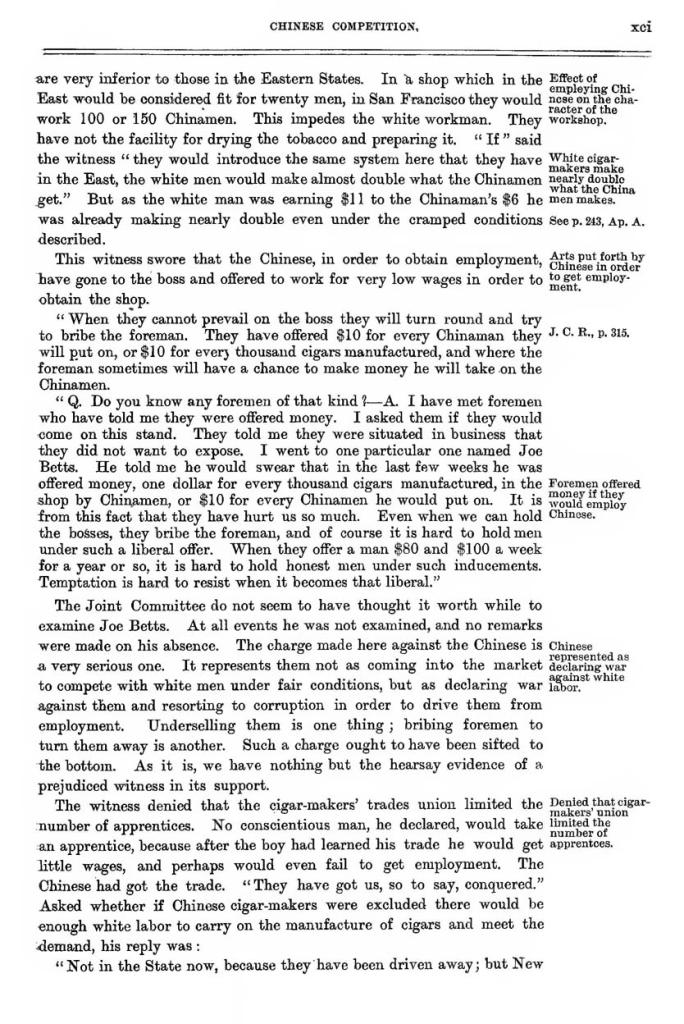 CHINESE COMPETITION. xci

are very inferior to those in the Eastern States. In a shop which in the East would be considered fit for twenty men, in San Francisco they would work 100 or 150 Chinamen. This impedes the white workman. They have not the facility for drying the tobacco and preparing it. "If" said the witness "they would introduce the same system here that they have in the East, the white men would make almost double what the Chinamen get." But as the white man was earning $11 to the Chinaman's $6 he was already making nearly double even under the cramped conditions described.

Effect of employing Chinese on the character of the workshop.

White cigar-makers make nearly double what the China men makes.

See p. 243, Ap. A.

This witness swore that the Chinese, in order to obtain employment, have gone to the boss and offered to work for very low wages in order to obtain the shop.

Arts put forth by Chinese in order to get employment.

"When they cannot prevail on the boss they will turn round and try to bribe the foreman. They have offered $10 for every Chinaman they will put on, or $10 for every thousand cigars manufactured, and where the foreman sometimes will have a chance to make money he will take on the Chinamen.

J. C. R., p. 315.

"Q. Do you know any foremen of that kind?—A. I have met foremen who have told me they were offered money. I asked them if they would come on this stand. They told me they were situated in business that they did not want to expose. I went to one particular one named Joe Betts. He told me he would swear that in the last few weeks he was offered money, one dollar for every thousand cigars manufactured, in the shop by Chinamen, or $10 for every Chinamen he would put on. It is from this fact that they have hurt us so much. Even when we can hold the bosses, they bribe the foreman, and of course it is hard to hold men under such a liberal offer. When they offer a man $80 and $100 a week for a year or so, it is hard to hold honest men under such inducements. Temptation is hard to resist when it becomes that liberal."

Foremen offered money if they would employ Chinese.

The Joint Committee do not seem to have thought it worth while to examine Joe Betts. At all events he was not examined, and no remarks were made on his absence. The charge made here against the Chinese is a very serious one. It represents them not as coming into the market to compete with white men under fair conditions, but as declaring war against them and resorting to corruption in order to drive them from employment. Underselling them is one thing; bribing foremen to turn them away is another. Such a charge ought to have been sifted to the bottom. As it is, we have nothing but the hearsay evidence of a prejudiced witness in its support.

Chinese represented as declaring war against white labor.

The witness denied that the cigar-makers' trades union limited the number of apprentices. No conscientious man, he declared, would take an apprentice, because after the boy had learned his trade he would get little wages, and perhaps would even fail to get employment. The Chinese had got the trade. "They have got us, so to say, conquered." Asked whether if Chinese cigar-makers were excluded there would be enough white labor to carry on the manufacture of cigars and meet the demand, his reply was:

Denied that cigar-makers' union limited the number of apprentces.

"Not in the State now, because they have been driven away; but New